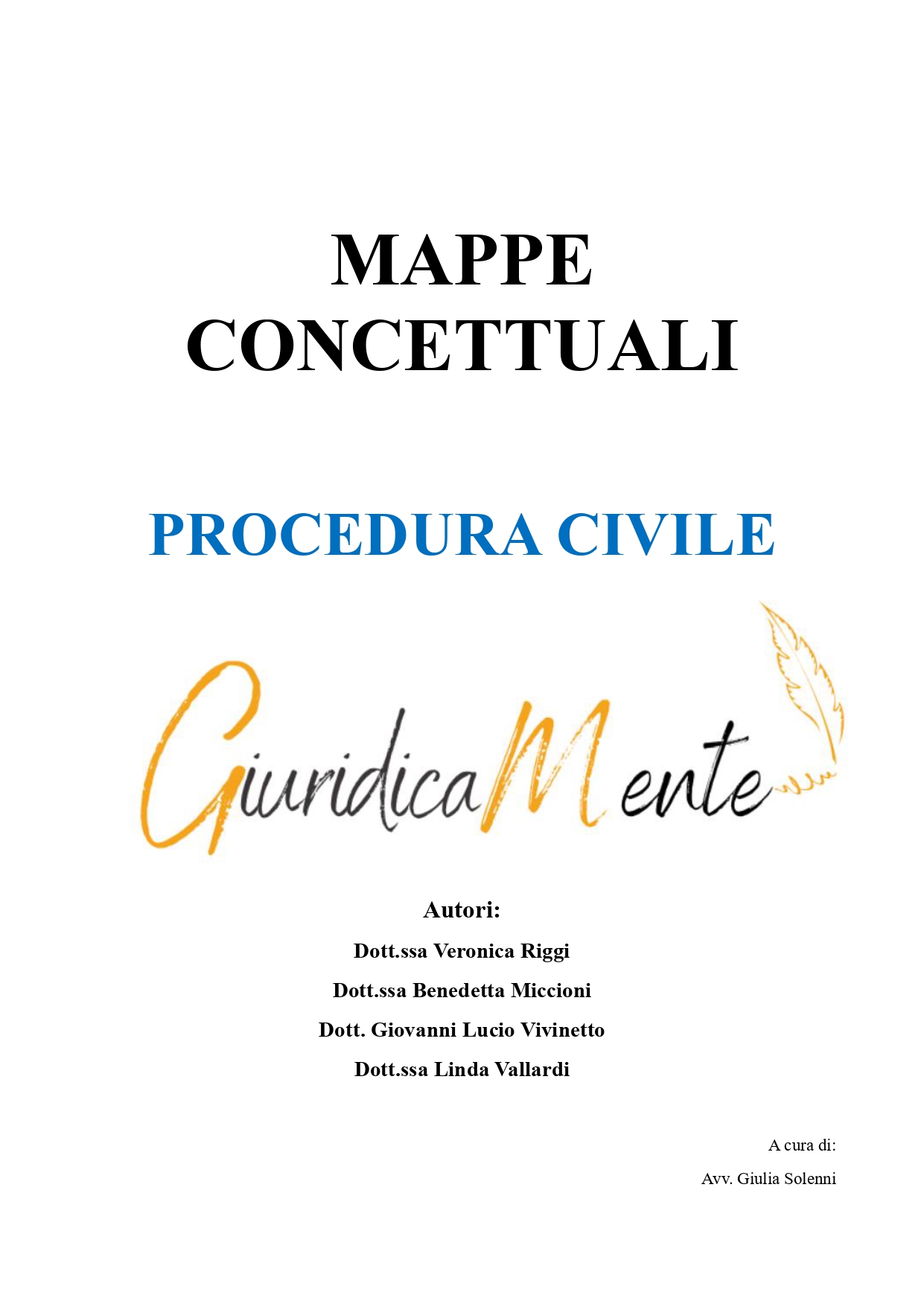 MAPPE CONCETTUALI

PROCEDURA CIVILE

GiuridicaMente

Autori:

Dott.ssa Veronica Riggi

Dott.ssa Benedetta Miccioni

Dott. Giovanni Lucio Vivinetto

Dott.ssa Linda Vallardi

A cura di:

Avv. Giulia Solenni